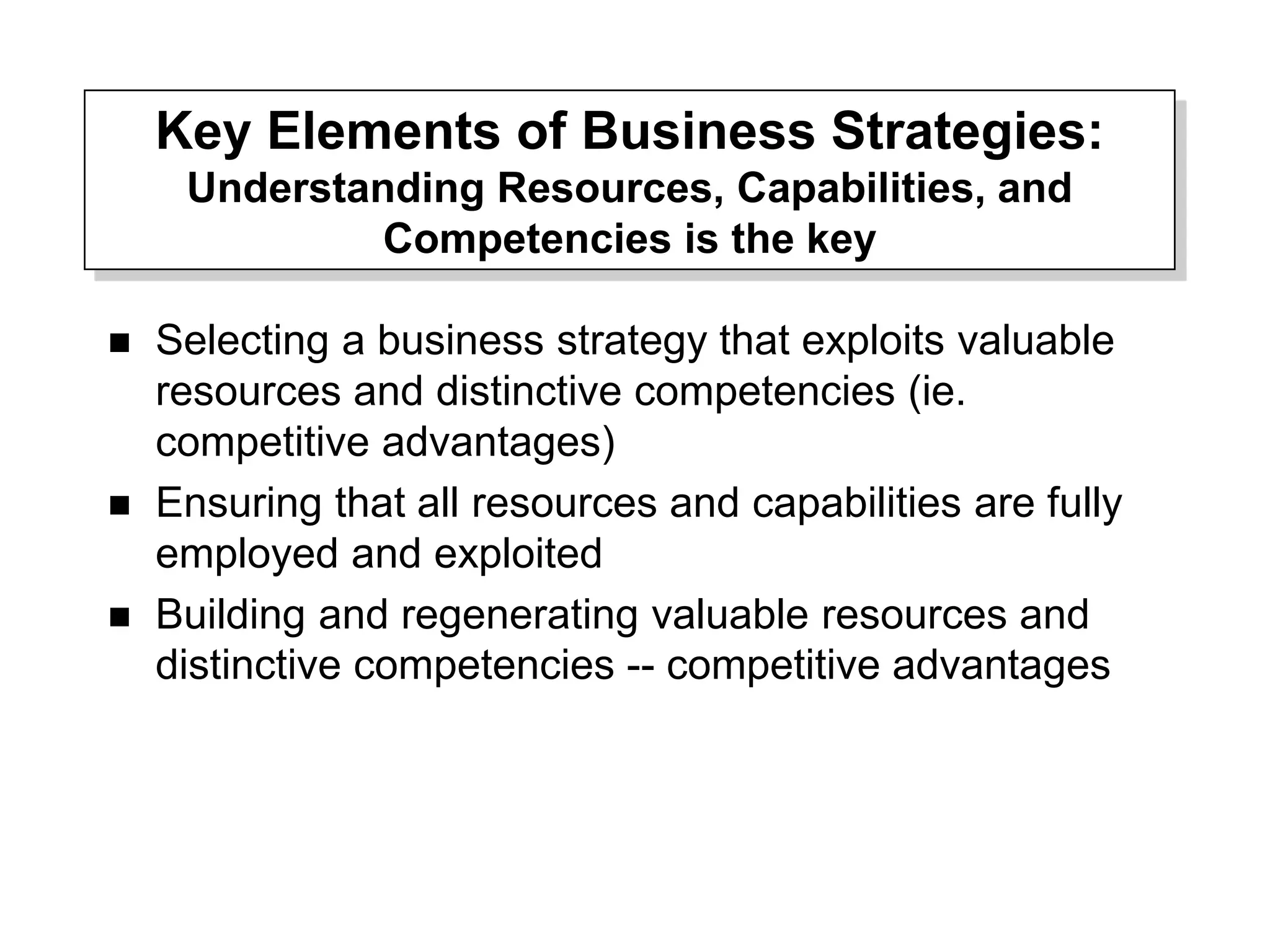 Key Elements of Business Strategies:
Understanding Resources, Capabilities, and Competencies is the key

■ Selecting a business strategy that exploits valuable resources and distinctive competencies (ie. competitive advantages)

■ Ensuring that all resources and capabilities are fully employed and exploited

■ Building and regenerating valuable resources and distinctive competencies -- competitive advantages